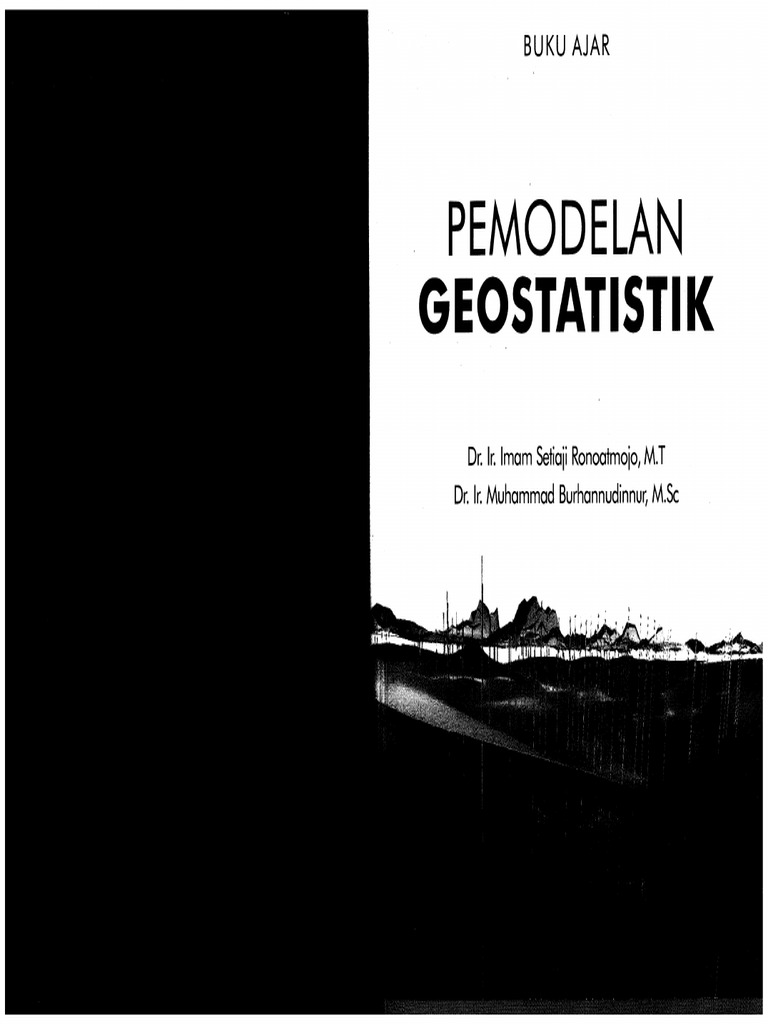 BUKU AJAR

PEMODELAN
GEOSTATISTIK

Dr. Ir. Imam Setiaji Ronoatmojo, M.T
Dr. Ir. Muhammad Burhannudinnur, M.Sc